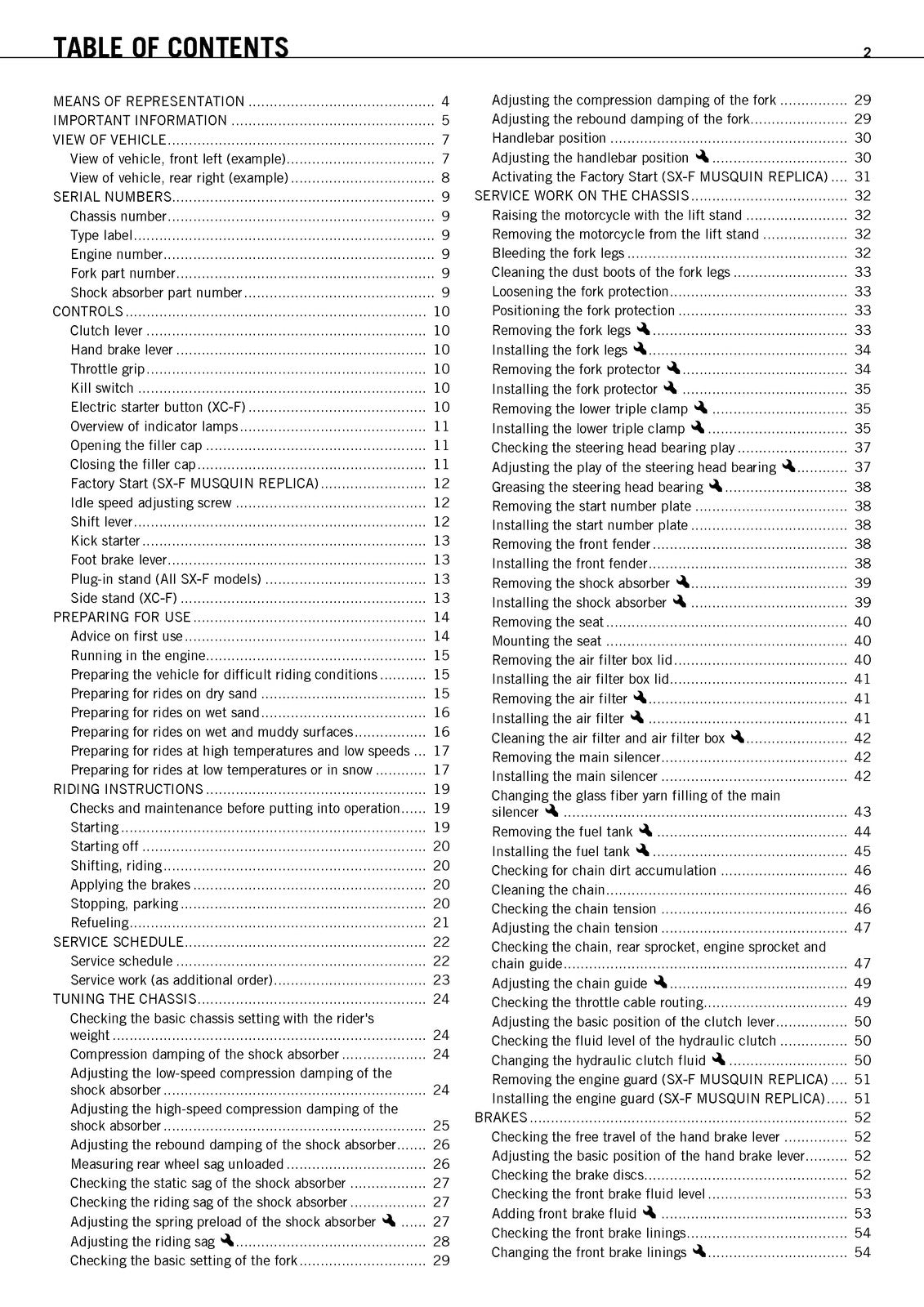 TABLE OF CONTENTS

2

MEANS OF REPRESENTATION 4
IMPORTANT INFORMATION 5
VIEW OF VEHICLE 7
View of vehicle, front left (example) 7
View of vehicle, rear right (example) 8
SERIAL NUMBERS 9
Chassis number 9
Type label 9
Engine number 9
Fork part number 9
Shock absorber part number 9
CONTROLS 10
Clutch lever 10
Hand brake lever 10
Throttle grip 10
Kill switch 10
Electric starter button (XC-F) 10
Overview of indicator lamps 11
Opening the filler cap 11
Closing the filler cap 11
Factory Start (SX-F MUSQUIN REPLICA) 12
Idle speed adjusting screw 12
Shift lever 12
Kick starter 13
Foot brake lever 13
Plug-in stand (All SX-F models) 13
Side stand (XC-F) 13
PREPARING FOR USE 14
Advice on first use 14
Running in the engine 15
Preparing the vehicle for difficult riding conditions 15
Preparing for rides on dry sand 15
Preparing for rides on wet sand 16
Preparing for rides on wet and muddy surfaces 16
Preparing for rides at high temperatures and low speeds 17
Preparing for rides at low temperatures or in snow 17
RIDING INSTRUCTIONS 19
Checks and maintenance before putting into operation 19
Starting 19
Starting off 20
Shifting, riding 20
Applying the brakes 20
Stopping, parking 20
Refueling 21
SERVICE SCHEDULE 22
Service schedule 22
Service work (as additional order) 23
TUNING THE CHASSIS 24
Checking the basic chassis setting with the rider's weight 24
Compression damping of the shock absorber 24
Adjusting the low-speed compression damping of the shock absorber 24
Adjusting the high-speed compression damping of the shock absorber 25
Adjusting the rebound damping of the shock absorber 26
Measuring rear wheel sag unloaded 26
Checking the static sag of the shock absorber 27
Checking the riding sag of the shock absorber 27
Adjusting the spring preload of the shock absorber 27
Adjusting the riding sag 28
Checking the basic setting of the fork 29

Adjusting the compression damping of the fork 29
Adjusting the rebound damping of the fork 29
Handlebar position 30
Adjusting the handlebar position 30
Activating the Factory Start (SX-F MUSQUIN REPLICA) 31
SERVICE WORK ON THE CHASSIS 32
Raising the motorcycle with the lift stand 32
Removing the motorcycle from the lift stand 32
Bleeding the fork legs 32
Cleaning the dust boots of the fork legs 33
Loosening the fork protection 33
Positioning the fork protection 33
Removing the fork legs 33
Installing the fork legs 34
Removing the fork protector 34
Installing the fork protector 35
Removing the lower triple clamp 35
Installing the lower triple clamp 35
Checking the steering head bearing play 37
Adjusting the play of the steering head bearing 37
Greasing the steering head bearing 38
Removing the start number plate 38
Installing the start number plate 38
Removing the front fender 38
Installing the front fender 38
Removing the shock absorber 39
Installing the shock absorber 39
Removing the seat 40
Mounting the seat 40
Removing the air filter box lid 40
Installing the air filter box lid 41
Removing the air filter 41
Installing the air filter 41
Cleaning the air filter and air filter box 42
Removing the main silencer 42
Installing the main silencer 42
Changing the glass fiber yarn filling of the main silencer 43
Removing the fuel tank 44
Installing the fuel tank 45
Checking for chain dirt accumulation 46
Cleaning the chain 46
Checking the chain tension 46
Adjusting the chain tension 47
Checking the chain, rear sprocket, engine sprocket and chain guide 47
Adjusting the chain guide 49
Checking the throttle cable routing 49
Adjusting the basic position of the clutch lever 50
Checking the fluid level of the hydraulic clutch 50
Changing the hydraulic clutch fluid 50
Removing the engine guard (SX-F MUSQUIN REPLICA) 51
Installing the engine guard (SX-F MUSQUIN REPLICA) 51
BRAKES 52
Checking the free travel of the hand brake lever 52
Adjusting the basic position of the hand brake lever 52
Checking the brake discs 52
Checking the front brake fluid level 53
Adding front brake fluid 53
Checking the front brake linings 54
Changing the front brake linings 54